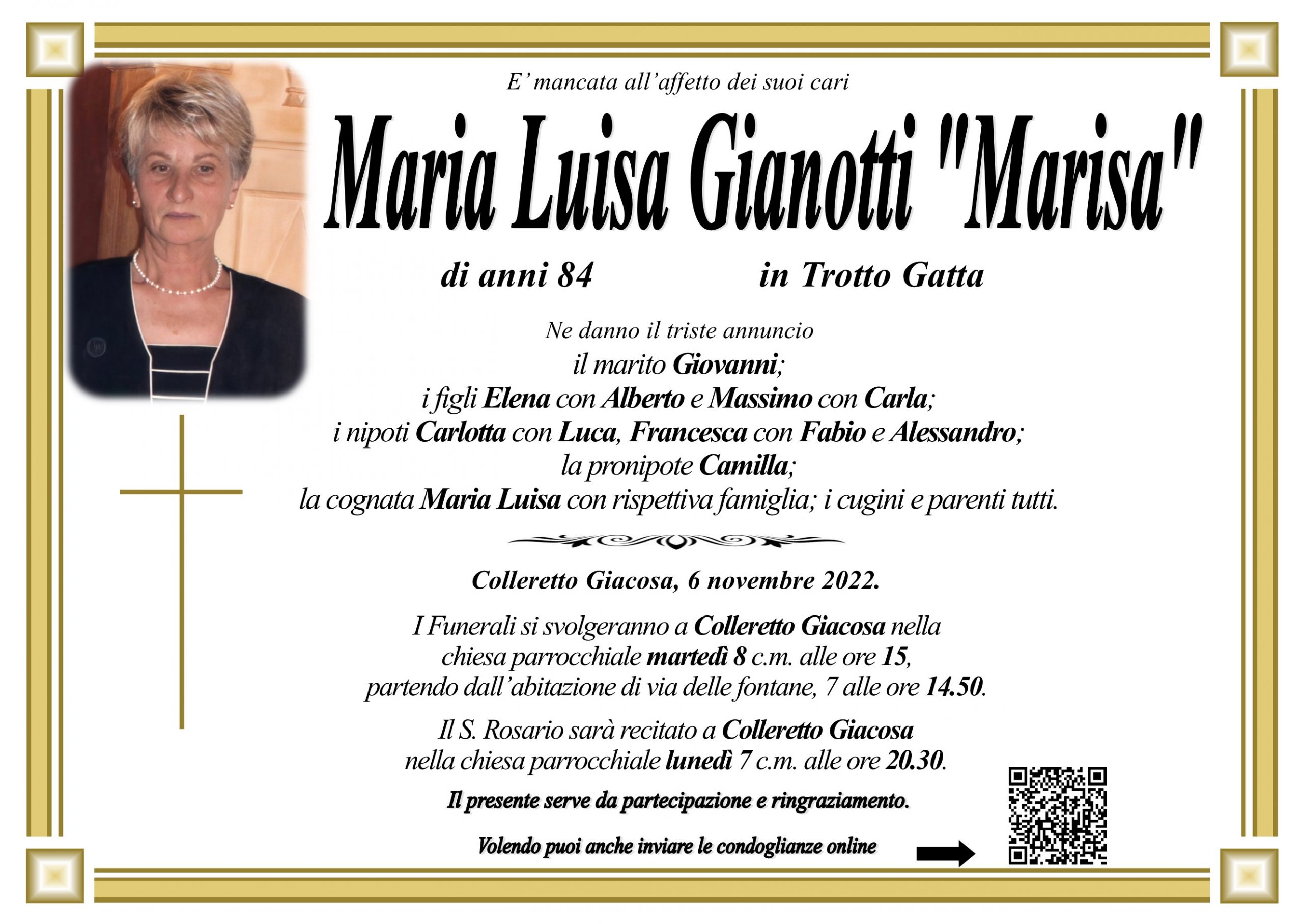 E' mancata all'affetto dei suoi cari

Maria Luisa Gianotti "Marisa"

di anni 84 in Trotto Gatta

Ne danno il triste annuncio
il marito Giovanni;
i figli Elena con Alberto e Massimo con Carla;
i nipoti Carlotta con Luca, Francesca con Fabio e Alessandro;
la pronipote Camilla;
la cognata Maria Luisa con rispettiva famiglia; i cugini e parenti tutti.

Colleretto Giacosa, 6 novembre 2022.

I Funerali si svolgeranno a Colleretto Giacosa nella chiesa parrocchiale martedì 8 c.m. alle ore 15, partendo dall'abitazione di via delle fontane, 7 alle ore 14.50.

Il S. Rosario sarà recitato a Colleretto Giacosa nella chiesa parrocchiale lunedì 7 c.m. alle ore 20.30.

Il presente serve da partecipazione e ringraziamento.

Volendo puoi anche inviare le condoglianze online